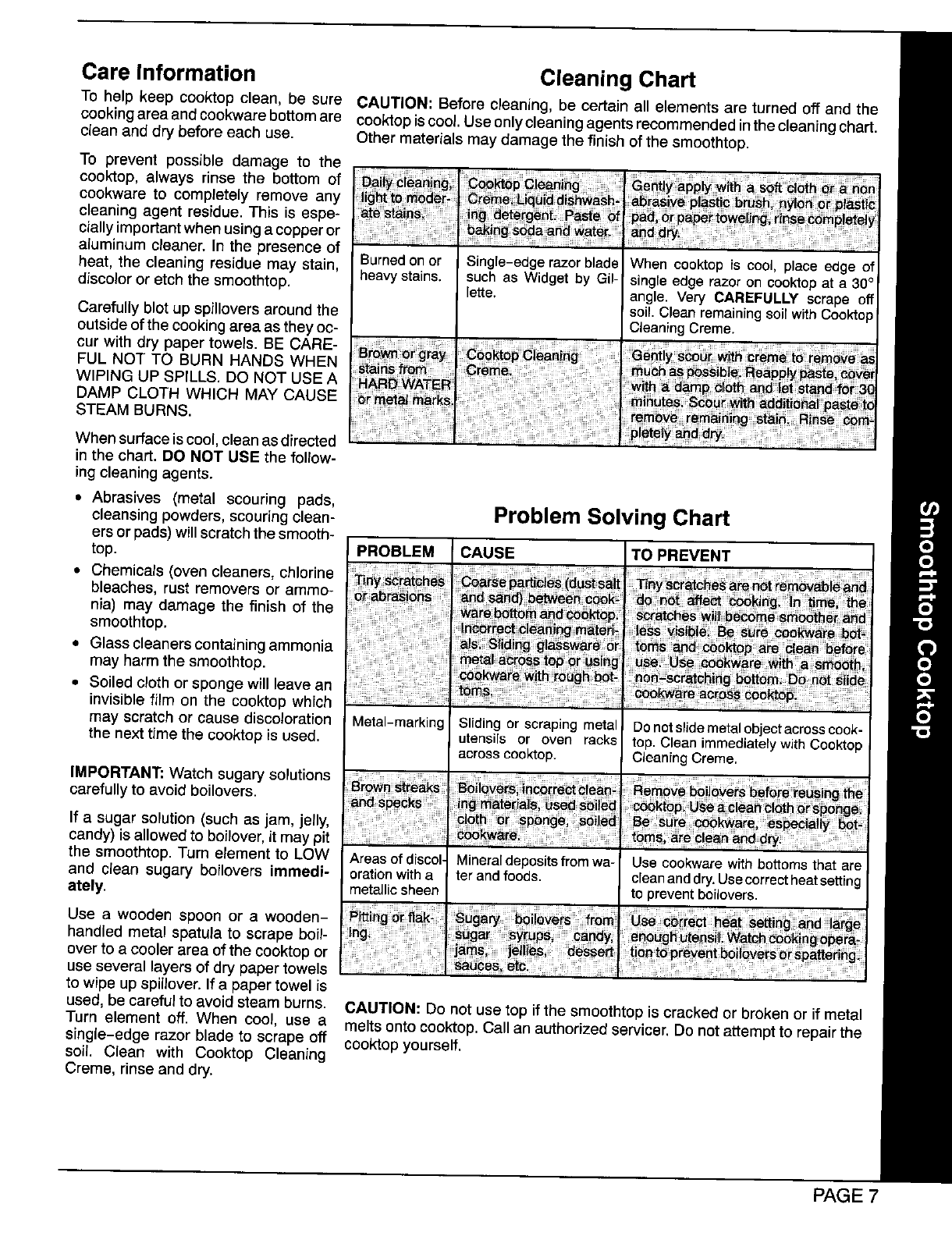 Care Information

To help keep cooktop clean, be sure cooking area and cookware bottom are clean and dry before each use.

To prevent possible damage to the cooktop, always rinse the bottom of cookware to completely remove any cleaning agent residue. This is especially important when using a copper or aluminum cleaner. In the presence of heat, the cleaning residue may stain, discolor or etch the smoothtop.

Carefully blot up spillovers around the outside of the cooking area as they occur with dry paper towels. BE CAREFUL NOT TO BURN HANDS WHEN WIPING UP SPILLS. DO NOT USE A DAMP CLOTH WHICH MAY CAUSE STEAM BURNS.

When surface is cool, clean as directed in the chart. DO NOT USE the following cleaning agents.

• Abrasives (metal scouring pads, cleansing powders, scouring cleaners or pads) will scratch the smoothtop.
• Chemicals (oven cleaners, chlorine bleaches, rust removers or ammonia) may damage the finish of the smoothtop.
• Glass cleaners containing ammonia may harm the smoothtop.
• Soiled cloth or sponge will leave an invisible film on the cooktop which may scratch or cause discoloration the next time the cooktop is used.

IMPORTANT: Watch sugary solutions carefully to avoid boilovers.

If a sugar solution (such as jam, jelly, candy) is allowed to boilover, it may pit the smoothtop. Turn element to LOW and clean sugary boilovers immediately.

Use a wooden spoon or a wooden-handled metal spatula to scrape boilover to a cooler area of the cooktop or use several layers of dry paper towels to wipe up spillover. If a paper towel is used, be careful to avoid steam burns. Turn element off. When cool, use a single-edge razor blade to scrape off soil. Clean with Cooktop Cleaning Creme, rinse and dry.

Cleaning Chart

CAUTION: Before cleaning, be certain all elements are turned off and the cooktop is cool. Use only cleaning agents recommended in the cleaning chart. Other materials may damage the finish of the smoothtop.

| | | |
|---|---|---|
| Daily cleaning, light to moderate stains. | Cooktop Cleaning Creme. Liquid dishwashing detergent. Paste of baking soda and water. | Gently apply with a soft cloth or a non abrasive plastic brush, nylon or plastic pad, or paper toweling, rinse completely and dry. |
| Burned on or heavy stains. | Single-edge razor blade such as Widget by Gillette. | When cooktop is cool, place edge of single edge razor on cooktop at a 30° angle. Very CAREFULLY scrape off soil. Clean remaining soil with Cooktop Cleaning Creme. |
| Brown or gray stains from HARD WATER or metal marks. | Cooktop Cleaning Creme. | Gently scour with creme to remove as much as possible. Reapply paste, cover with a damp cloth and let stand for 30 minutes. Scour with additional paste to remove remaining stain. Rinse completely and dry. |

Problem Solving Chart

| PROBLEM | CAUSE | TO PREVENT |
|---|---|---|
| Tiny scratches or abrasions | Coarse particles (dust salt and sand) between cookware bottom and cooktop. Incorrect cleaning materials. Sliding glassware or metal across top or using cookware with rough bottoms. | Tiny scratches are not removable and do not affect cooking. In time, the scratches will become smoother and less visible. Be sure cookware bottoms and cooktop are clean before use. Use cookware with a smooth, non-scratching bottom. Do not slide cookware across cooktop. |
| Metal-marking | Sliding or scraping metal utensils or oven racks across cooktop. | Do not slide metal object across cooktop. Clean immediately with Cooktop Cleaning Creme. |
| Brown streaks and specks | Boilovers, incorrect cleaning materials, used soiled cloth or sponge, soiled cookware. | Remove boilovers before reusing the cooktop. Use a clean cloth or sponge. Be sure cookware, especially bottoms, are clean and dry. |
| Areas of discoloration with a metallic sheen | Mineral deposits from water and foods. | Use cookware with bottoms that are clean and dry. Use correct heat setting to prevent boilovers. |
| Pitting or flaking. | Sugary boilovers from sugar syrups, candy, jams, jellies, dessert sauces, etc. | Use correct heat setting and large enough utensil. Watch cooking operation to prevent boilovers or spattering. |

CAUTION: Do not use top if the smoothtop is cracked or broken or if metal melts onto cooktop. Call an authorized servicer. Do not attempt to repair the cooktop yourself.

Smoothtop Cooktop

PAGE 7